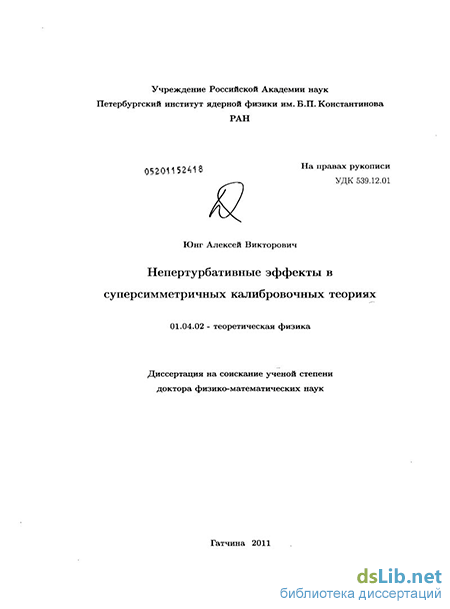 Учреждение Российской Академии наук
Петербургский институт ядерной физики им. Б.П. Константинова
РАН

05201152418

На правах рукописи
УДК 539.12.01

Юнг Алексей Викторович

Непертурбативные эффекты в суперсимметричных калибровочных теориях

01.04.02 - теоретическая физика

Диссертация на соискание ученой степени доктора физико-математических наук

Гатчина 2011

dsLib.net
библиотека диссертаций